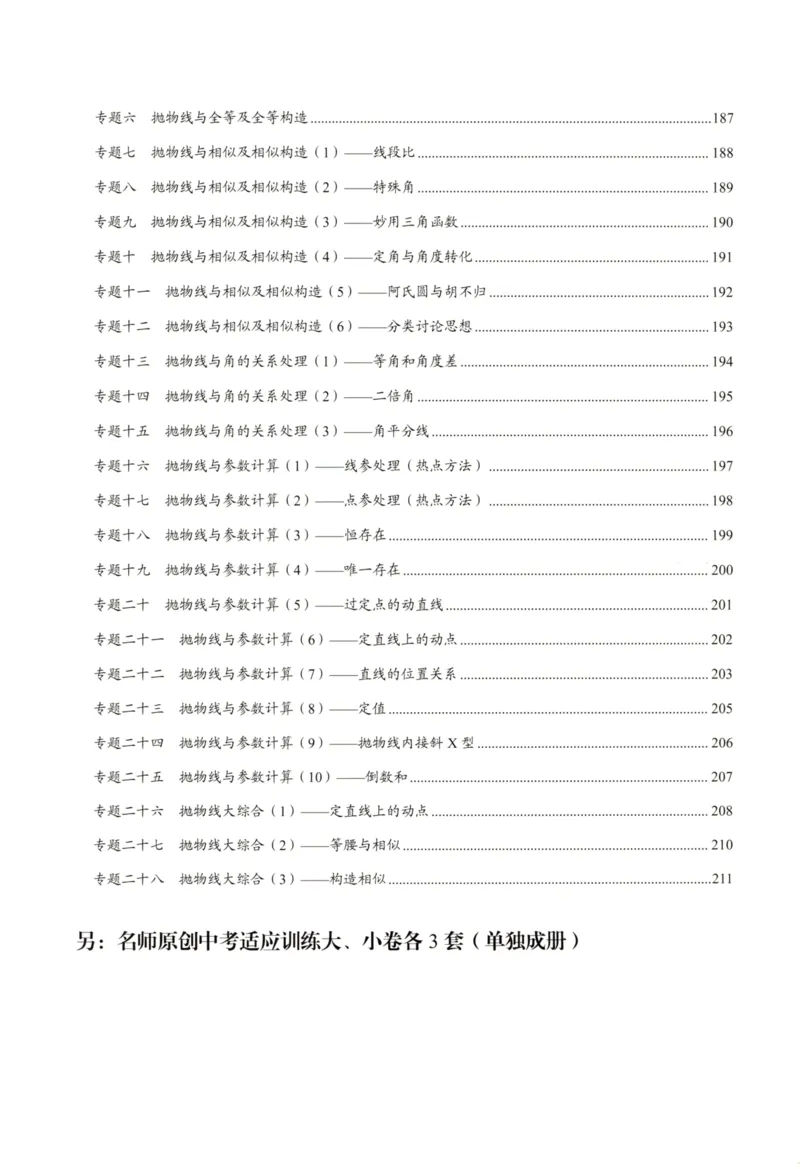 专题六 抛物线与全等及全等构造 187

专题七 抛物线与相似及相似构造（1）——线段比 188

专题八 抛物线与相似及相似构造（2）——特殊角 189

专题九 抛物线与相似及相似构造（3）——妙用三角函数 190

专题十 抛物线与相似及相似构造（4）——定角与角度转化 191

专题十一 抛物线与相似及相似构造（5）——阿氏圆与胡不归 192

专题十二 抛物线与相似及相似构造（6）——分类讨论思想 193

专题十三 抛物线与角的关系处理（1）——等角和角度差 194

专题十四 抛物线与角的关系处理（2）——二倍角 195

专题十五 抛物线与角的关系处理（3）——角平分线 196

专题十六 抛物线与参数计算（1）——线参处理（热点方法） 197

专题十七 抛物线与参数计算（2）——点参处理（热点方法） 198

专题十八 抛物线与参数计算（3）——恒存在 199

专题十九 抛物线与参数计算（4）——唯一存在 200

专题二十 抛物线与参数计算（5）——过定点的动直线 201

专题二十一 抛物线与参数计算（6）——定直线上的动点 202

专题二十二 抛物线与参数计算（7）——直线的位置关系 203

专题二十三 抛物线与参数计算（8）——定值 205

专题二十四 抛物线与参数计算（9）——抛物线内接斜X型 206

专题二十五 抛物线与参数计算（10）——倒数和 207

专题二十六 抛物线大综合（1）——定直线上的动点 208

专题二十七 抛物线大综合（2）——等腰与相似 210

专题二十八 抛物线大综合（3）——构造相似 211

另：名师原创中考适应训练大、小卷各3套（单独成册）